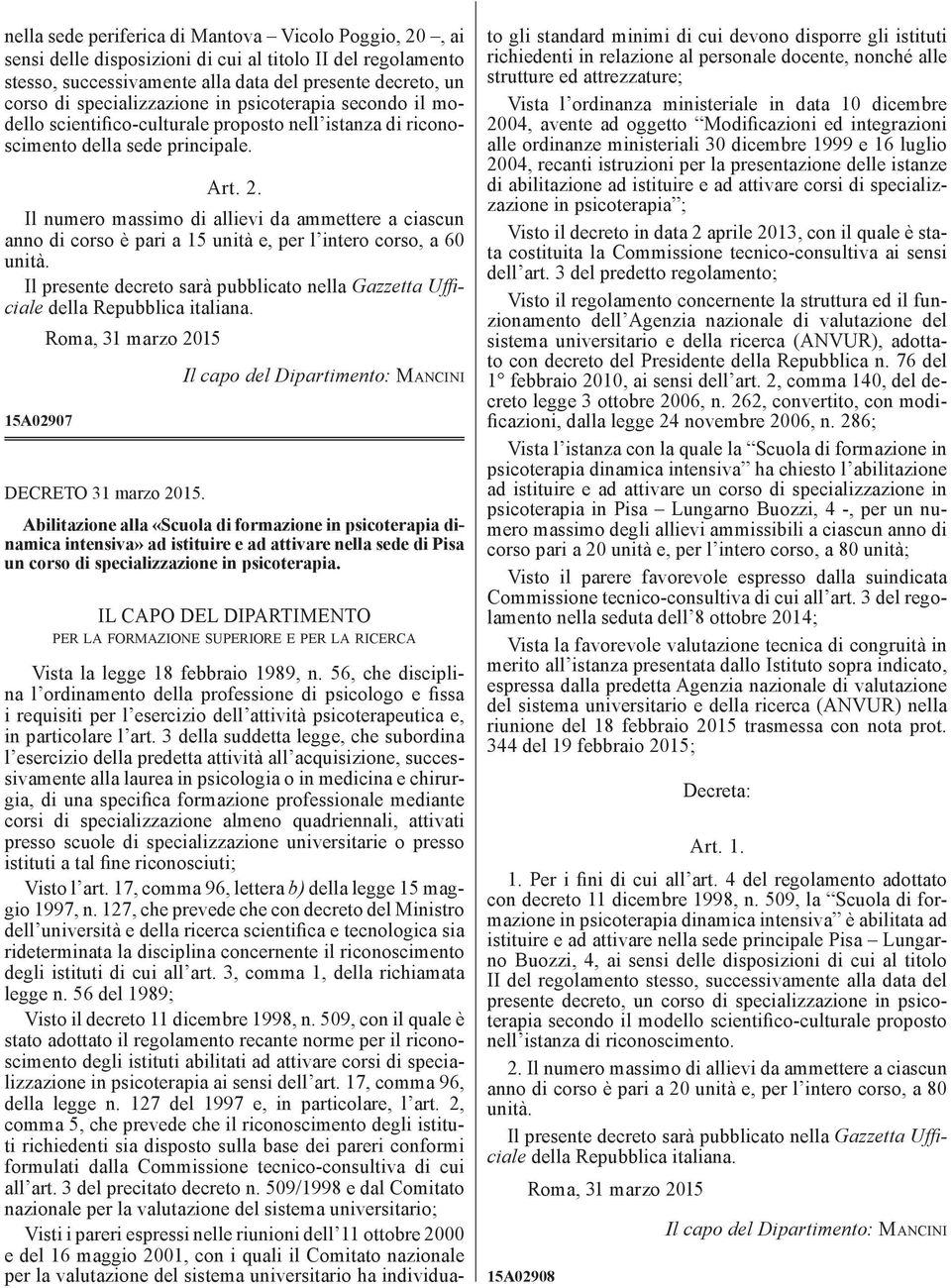 nella sede periferica di Mantova – Vicolo Poggio, 20 –, ai sensi delle disposizioni di cui al titolo II del regolamento stesso, successivamente alla data del presente decreto, un corso di specializzazione in psicoterapia secondo il modello scientifico-culturale proposto nell'istanza di riconoscimento della sede principale.

Art. 2.

Il numero massimo di allievi da ammettere a ciascun anno di corso è pari a 15 unità e, per l'intero corso, a 60 unità.

Il presente decreto sarà pubblicato nella Gazzetta Ufficiale della Repubblica italiana.

Roma, 31 marzo 2015

Il capo del Dipartimento: MANCINI

15A02907

DECRETO 31 marzo 2015.

Abilitazione alla «Scuola di formazione in psicoterapia dinamica intensiva» ad istituire e ad attivare nella sede di Pisa un corso di specializzazione in psicoterapia.

IL CAPO DEL DIPARTIMENTO
PER LA FORMAZIONE SUPERIORE E PER LA RICERCA

Vista la legge 18 febbraio 1989, n. 56, che disciplina l'ordinamento della professione di psicologo e fissa i requisiti per l'esercizio dell'attività psicoterapeutica e, in particolare l'art. 3 della suddetta legge, che subordina l'esercizio della predetta attività all'acquisizione, successivamente alla laurea in psicologia o in medicina e chirurgia, di una specifica formazione professionale mediante corsi di specializzazione almeno quadriennali, attivati presso scuole di specializzazione universitarie o presso istituti a tal fine riconosciuti;

Visto l'art. 17, comma 96, lettera b) della legge 15 maggio 1997, n. 127, che prevede che con decreto del Ministro dell'università e della ricerca scientifica e tecnologica sia rideterminata la disciplina concernente il riconoscimento degli istituti di cui all'art. 3, comma 1, della richiamata legge n. 56 del 1989;

Visto il decreto 11 dicembre 1998, n. 509, con il quale è stato adottato il regolamento recante norme per il riconoscimento degli istituti abilitati ad attivare corsi di specializzazione in psicoterapia ai sensi dell'art. 17, comma 96, della legge n. 127 del 1997 e, in particolare, l'art. 2, comma 5, che prevede che il riconoscimento degli istituti richiedenti sia disposto sulla base dei pareri conformi formulati dalla Commissione tecnico-consultiva di cui all'art. 3 del precitato decreto n. 509/1998 e dal Comitato nazionale per la valutazione del sistema universitario;

Visti i pareri espressi nelle riunioni dell'11 ottobre 2000 e del 16 maggio 2001, con i quali il Comitato nazionale per la valutazione del sistema universitario ha individuato gli standard minimi di cui devono disporre gli istituti richiedenti in relazione al personale docente, nonché alle strutture ed attrezzature;

Vista l'ordinanza ministeriale in data 10 dicembre 2004, avente ad oggetto "Modificazioni ed integrazioni alle ordinanze ministeriali 30 dicembre 1999 e 16 luglio 2004, recanti istruzioni per la presentazione delle istanze di abilitazione ad istituire e ad attivare corsi di specializzazione in psicoterapia";

Visto il decreto in data 2 aprile 2013, con il quale è stata costituita la Commissione tecnico-consultiva ai sensi dell'art. 3 del predetto regolamento;

Visto il regolamento concernente la struttura ed il funzionamento dell'Agenzia nazionale di valutazione del sistema universitario e della ricerca (ANVUR), adottato con decreto del Presidente della Repubblica n. 76 del 1° febbraio 2010, ai sensi dell'art. 2, comma 140, del decreto legge 3 ottobre 2006, n. 262, convertito, con modificazioni, dalla legge 24 novembre 2006, n. 286;

Vista l'istanza con la quale la "Scuola di formazione in psicoterapia dinamica intensiva" ha chiesto l'abilitazione ad istituire e ad attivare un corso di specializzazione in psicoterapia in Pisa – Lungarno Buozzi, 4 -, per un numero massimo degli allievi ammissibili a ciascun anno di corso pari a 20 unità e, per l'intero corso, a 80 unità;

Visto il parere favorevole espresso dalla suindicata Commissione tecnico-consultiva di cui all'art. 3 del regolamento nella seduta dell'8 ottobre 2014;

Vista la favorevole valutazione tecnica di congruità in merito all'istanza presentata dallo Istituto sopra indicato, espressa dalla predetta Agenzia nazionale di valutazione del sistema universitario e della ricerca (ANVUR) nella riunione del 18 febbraio 2015 trasmessa con nota prot. 344 del 19 febbraio 2015;

Decreta:

Art. 1.

1. Per i fini di cui all'art. 4 del regolamento adottato con decreto 11 dicembre 1998, n. 509, la "Scuola di formazione in psicoterapia dinamica intensiva" è abilitata ad istituire e ad attivare nella sede principale Pisa – Lungarno Buozzi, 4, ai sensi delle disposizioni di cui al titolo II del regolamento stesso, successivamente alla data del presente decreto, un corso di specializzazione in psicoterapia secondo il modello scientifico-culturale proposto nell'istanza di riconoscimento.

2. Il numero massimo di allievi da ammettere a ciascun anno di corso è pari a 20 unità e, per l'intero corso, a 80 unità.

Il presente decreto sarà pubblicato nella Gazzetta Ufficiale della Repubblica italiana.

Roma, 31 marzo 2015

Il capo del Dipartimento: MANCINI

15A02908